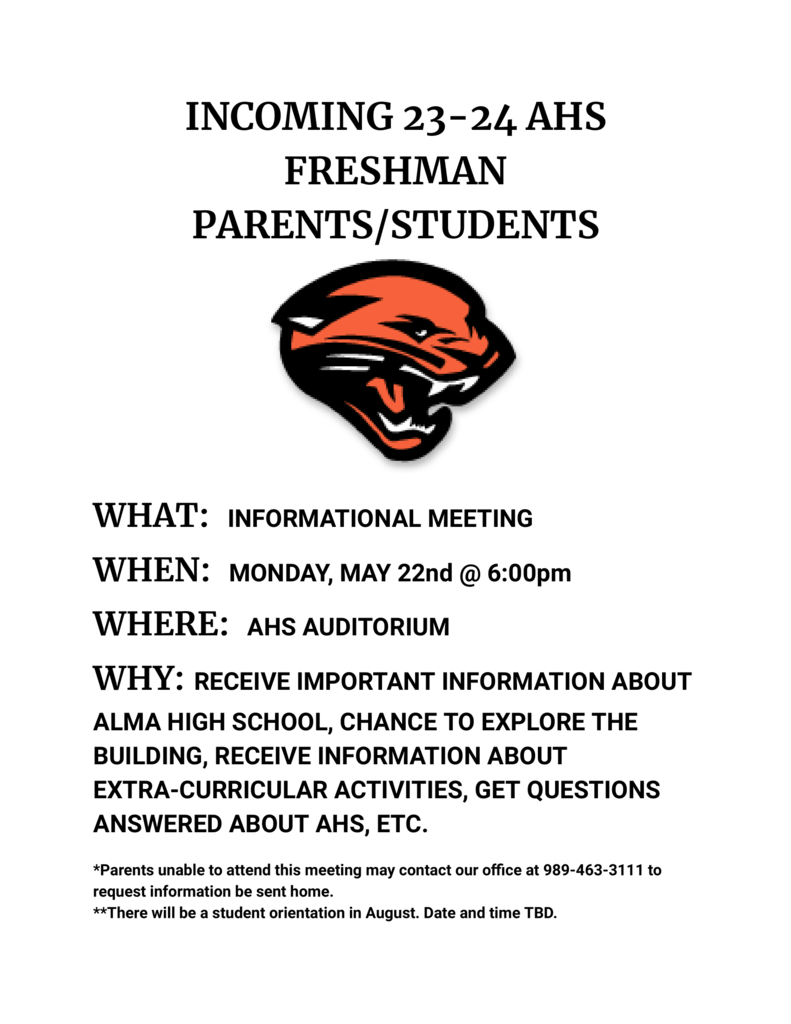 INCOMING 23-24 AHS FRESHMAN PARENTS/STUDENTS

WHAT: INFORMATIONAL MEETING

WHEN: MONDAY, MAY 22nd @ 6:00pm

WHERE: AHS AUDITORIUM

WHY: RECEIVE IMPORTANT INFORMATION ABOUT ALMA HIGH SCHOOL, CHANCE TO EXPLORE THE BUILDING, RECEIVE INFORMATION ABOUT EXTRA-CURRICULAR ACTIVITIES, GET QUESTIONS ANSWERED ABOUT AHS, ETC.

*Parents unable to attend this meeting may contact our office at 989-463-3111 to request information be sent home.
**There will be a student orientation in August. Date and time TBD.